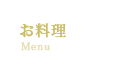 お料理
Menu